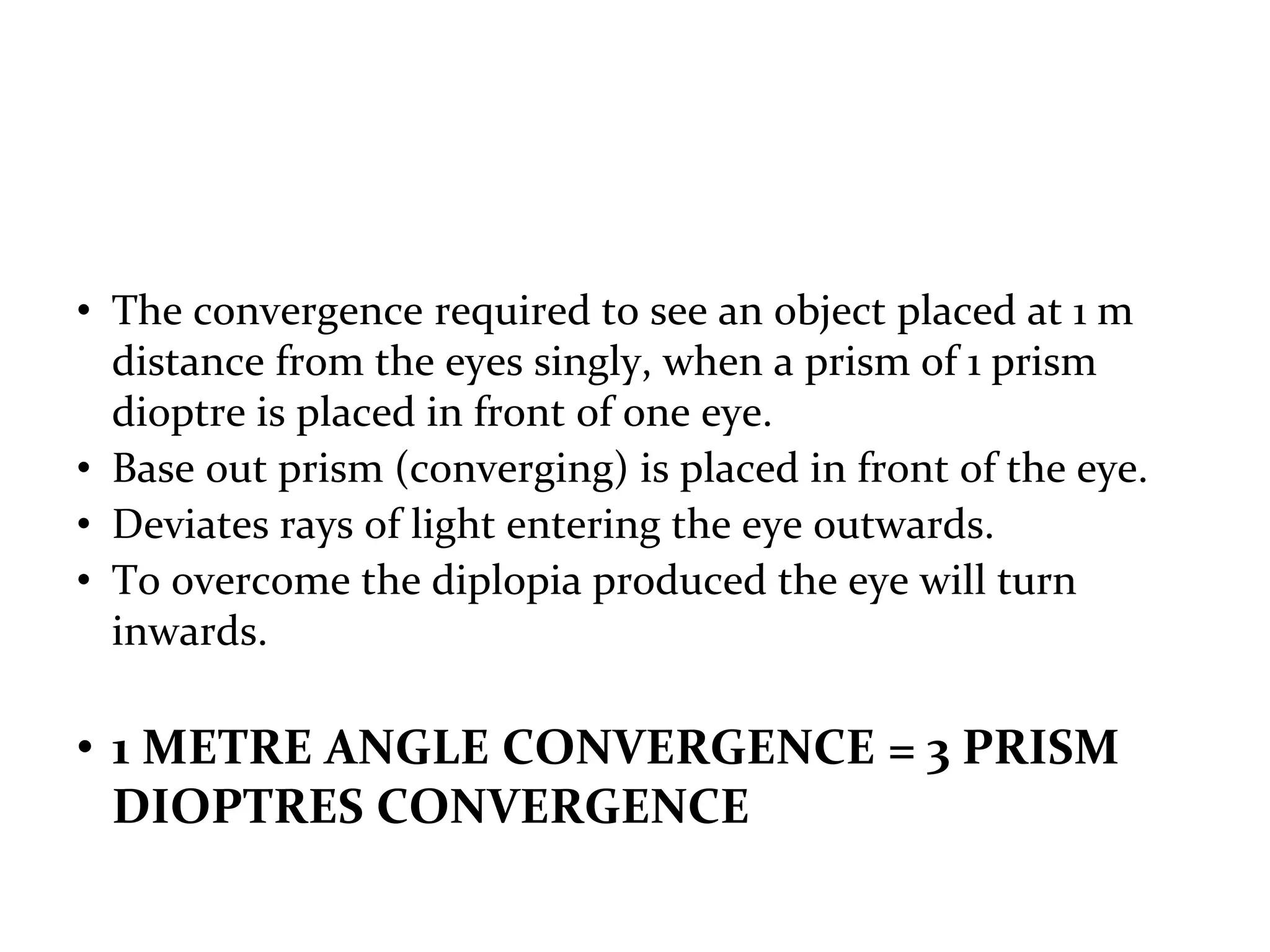 • The convergence required to see an object placed at 1 m distance from the eyes singly, when a prism of 1 prism dioptre is placed in front of one eye.
• Base out prism (converging) is placed in front of the eye.
• Deviates rays of light entering the eye outwards.
• To overcome the diplopia produced the eye will turn inwards.

• 1 METRE ANGLE CONVERGENCE = 3 PRISM DIOPTRES CONVERGENCE